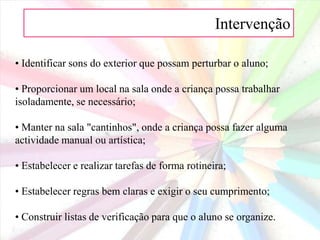 Intervenção

• Identificar sons do exterior que possam perturbar o aluno;

• Proporcionar um local na sala onde a criança possa trabalhar isoladamente, se necessário;

• Manter na sala "cantinhos", onde a criança possa fazer alguma actividade manual ou artística;

• Estabelecer e realizar tarefas de forma rotineira;

• Estabelecer regras bem claras e exigir o seu cumprimento;

• Construir listas de verificação para que o aluno se organize.